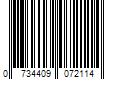 0 734409 072114